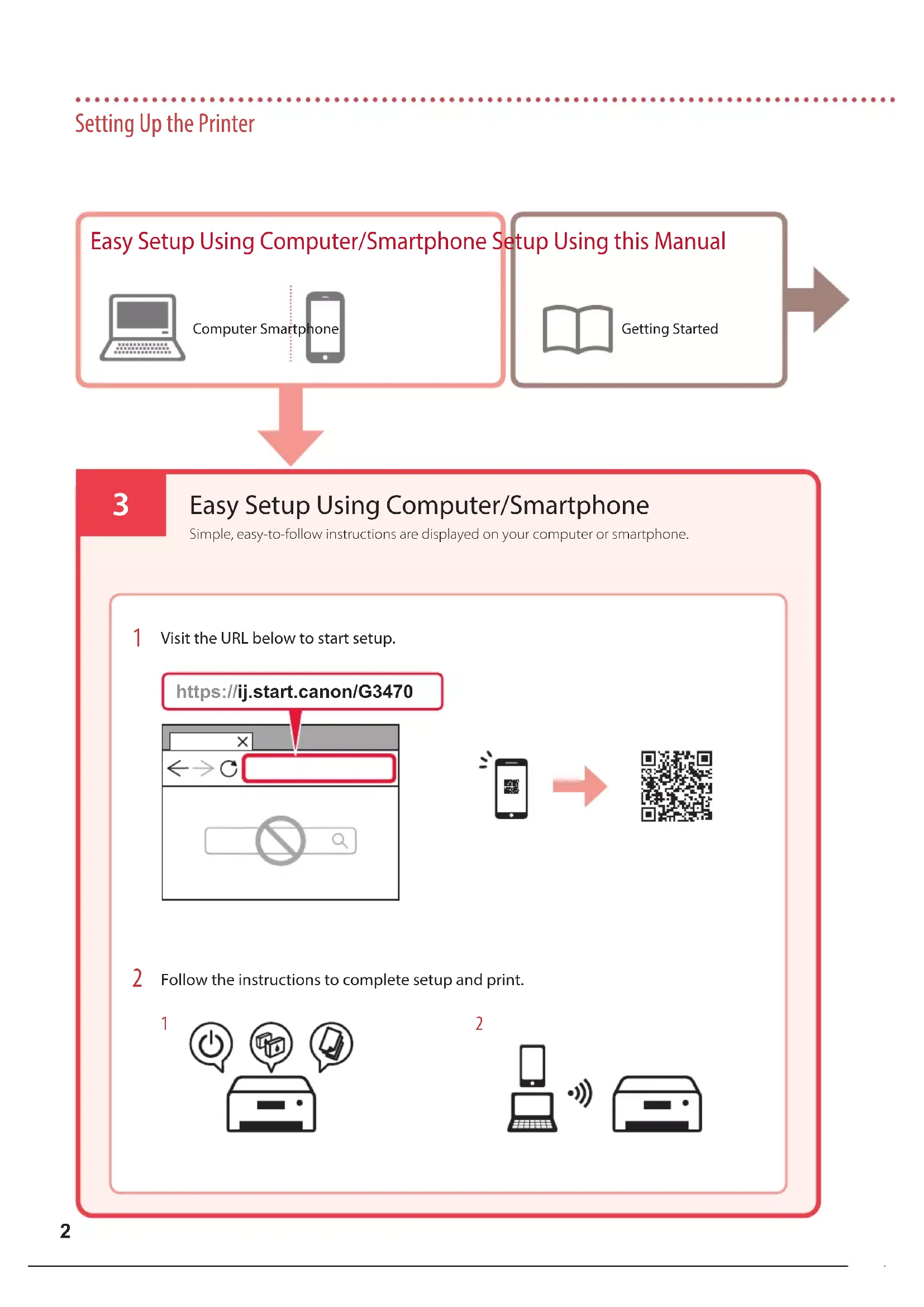 Setting Up the Printer

Easy Setup Using Computer/Smartphone

Computer

Smartphone

Setup Using this Manual

Getting Started

3

Easy Setup Using Computer/Smartphone

Simple, easy-to-follow instructions are displayed on your computer or smartphone.

1 Visit the URL below to start setup.

https://ij.start.canon/G3470

2 Follow the instructions to complete setup and print.

1

2

2